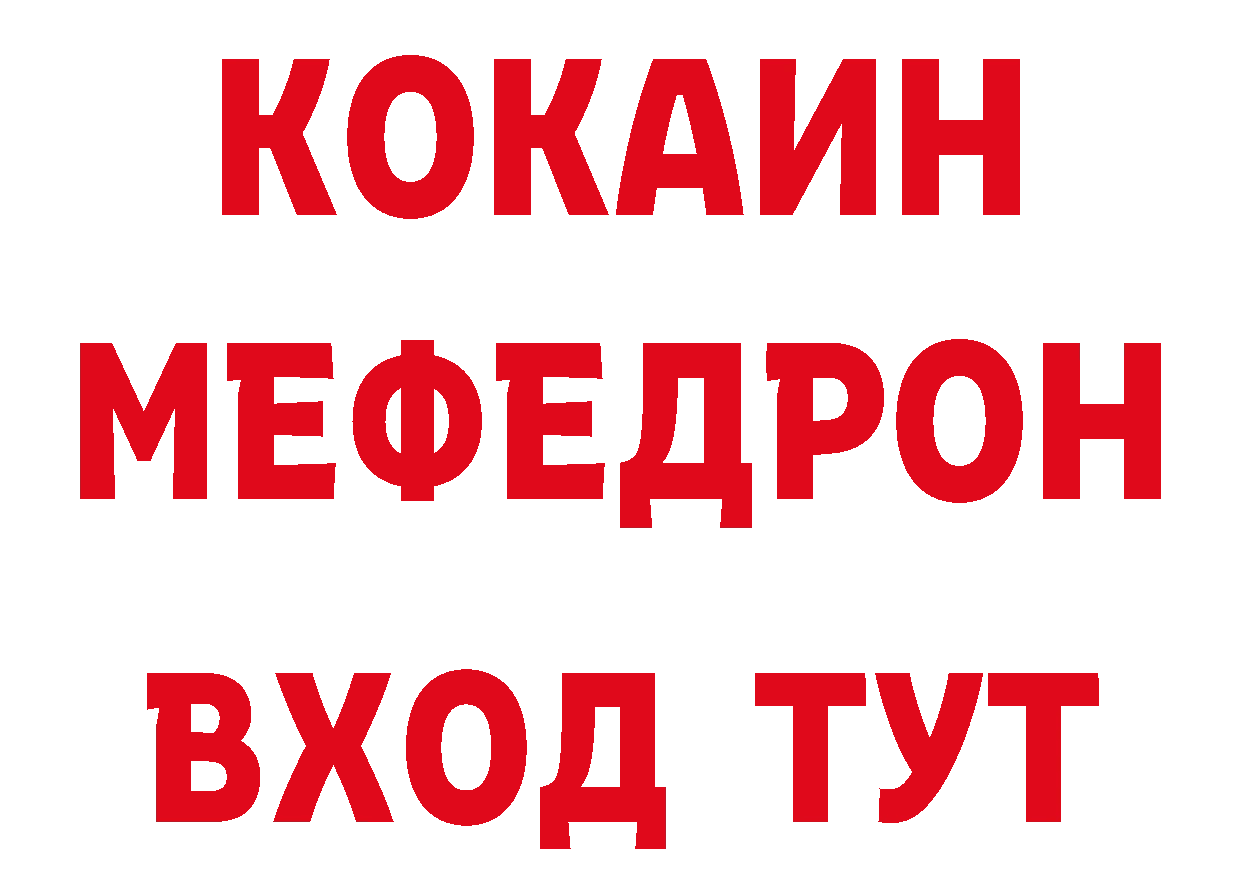 КОКАИН
МЕФЕДРОН
ВХОД ТУТ